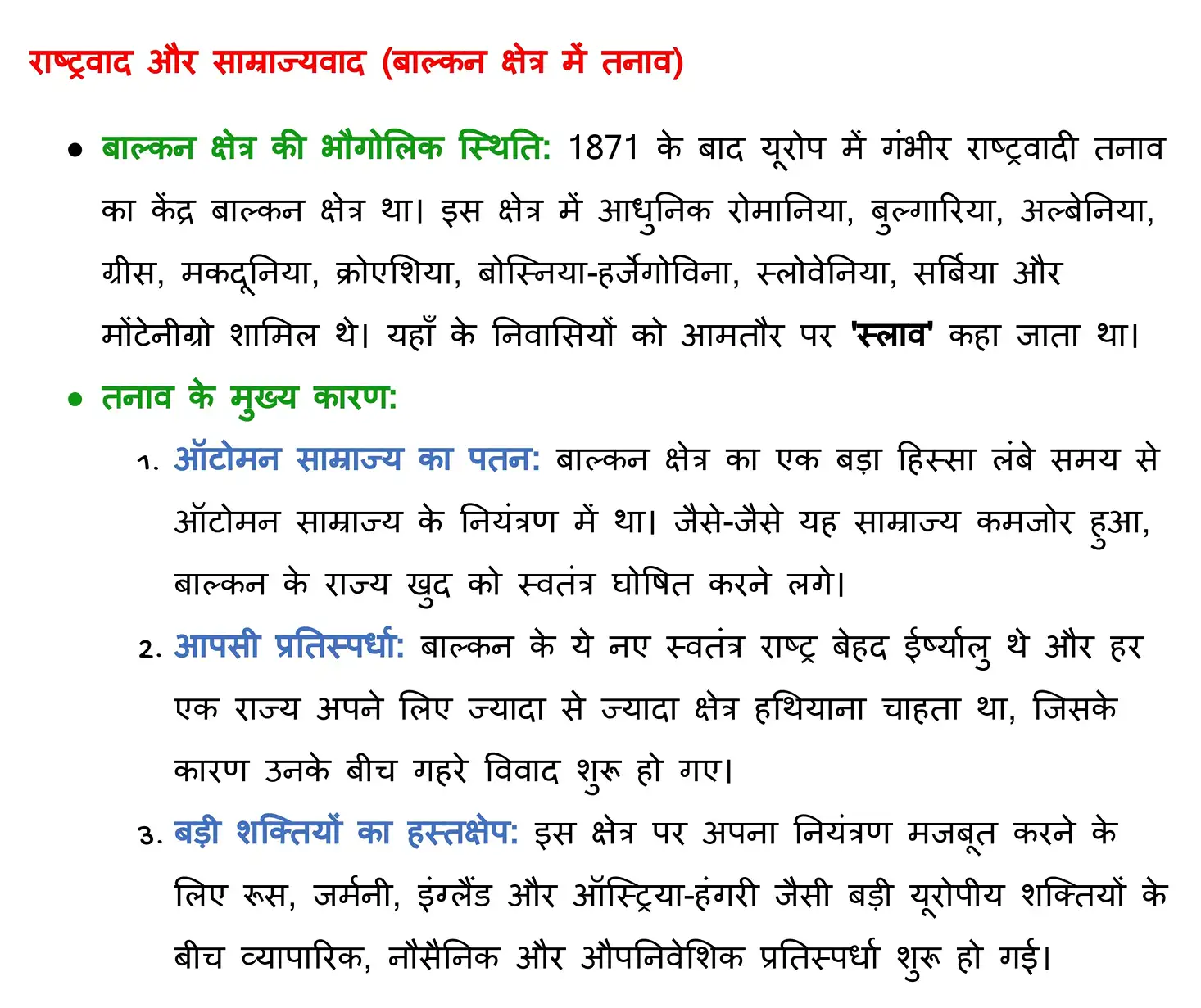 राष्ट्रवाद और साम्राज्यवाद (बाल्कन क्षेत्र में तनाव)

● बाल्कन क्षेत्र की भौगोलिक स्थिति: 1871 के बाद यूरोप में गंभीर राष्ट्रवादी तनाव का केंद्र बाल्कन क्षेत्र था। इस क्षेत्र में आधुनिक रोमानिया, बुल्गारिया, अल्बेनिया, ग्रीस, मकदूनिया, क्रोएशिया, बोस्निया-हर्जेगोविना, स्लोवेनिया, सर्बिया और मोंटेनीग्रो शामिल थे। यहाँ के निवासियों को आमतौर पर 'स्लाव' कहा जाता था।

● तनाव के मुख्य कारण:

1. ऑटोमन साम्राज्य का पतन: बाल्कन क्षेत्र का एक बड़ा हिस्सा लंबे समय से ऑटोमन साम्राज्य के नियंत्रण में था। जैसे-जैसे यह साम्राज्य कमजोर हुआ, बाल्कन के राज्य खुद को स्वतंत्र घोषित करने लगे।

2. आपसी प्रतिस्पर्धा: बाल्कन के ये नए स्वतंत्र राष्ट्र बेहद ईर्ष्यालु थे और हर एक राज्य अपने लिए ज्यादा से ज्यादा क्षेत्र हथियाना चाहता था, जिसके कारण उनके बीच गहरे विवाद शुरू हो गए।

3. बड़ी शक्तियों का हस्तक्षेप: इस क्षेत्र पर अपना नियंत्रण मजबूत करने के लिए रूस, जर्मनी, इंग्लैंड और ऑस्ट्रिया-हंगरी जैसी बड़ी यूरोपीय शक्तियों के बीच व्यापारिक, नौसैनिक और औपनिवेशिक प्रतिस्पर्धा शुरू हो गई।